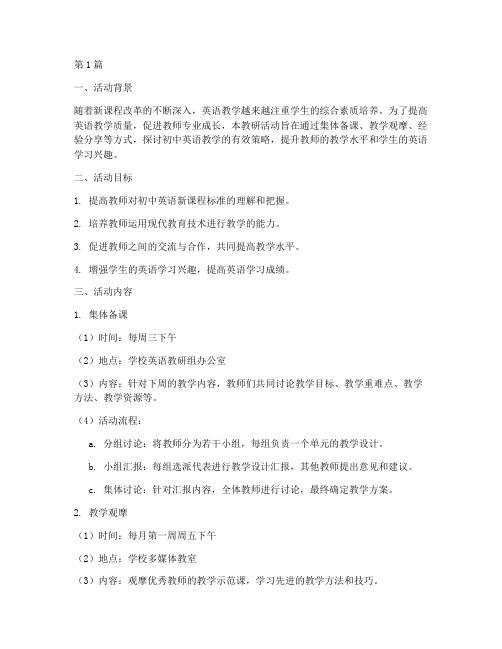 第1篇

一、活动背景

随着新课程改革的不断深入，英语教学越来越注重学生的综合素质培养。为了提高英语教学质量，促进教师专业成长，本教研活动旨在通过集体备课、教学观摩、经验分享等方式，探讨初中英语教学的有效策略，提升教师的教学水平和学生的英语学习兴趣。

二、活动目标

1. 提高教师对初中英语新课程标准的理解和把握。

2. 培养教师运用现代教育技术进行教学的能力。

3. 促进教师之间的交流与合作，共同提高教学水平。

4. 增强学生的英语学习兴趣，提高英语学习成绩。

三、活动内容

1. 集体备课

（1）时间：每周三下午

（2）地点：学校英语教研组办公室

（3）内容：针对下周的教学内容，教师们共同讨论教学目标、教学重难点、教学方法、教学资源等。

（4）活动流程：

a. 分组讨论：将教师分为若干小组，每组负责一个单元的教学设计。

b. 小组汇报：每组选派代表进行教学设计汇报，其他教师提出意见和建议。

c. 集体讨论：针对汇报内容，全体教师进行讨论，最终确定教学方案。

2. 教学观摩

（1）时间：每月第一周周五下午

（2）地点：学校多媒体教室

（3）内容：观摩优秀教师的教学示范课，学习先进的教学方法和技巧。